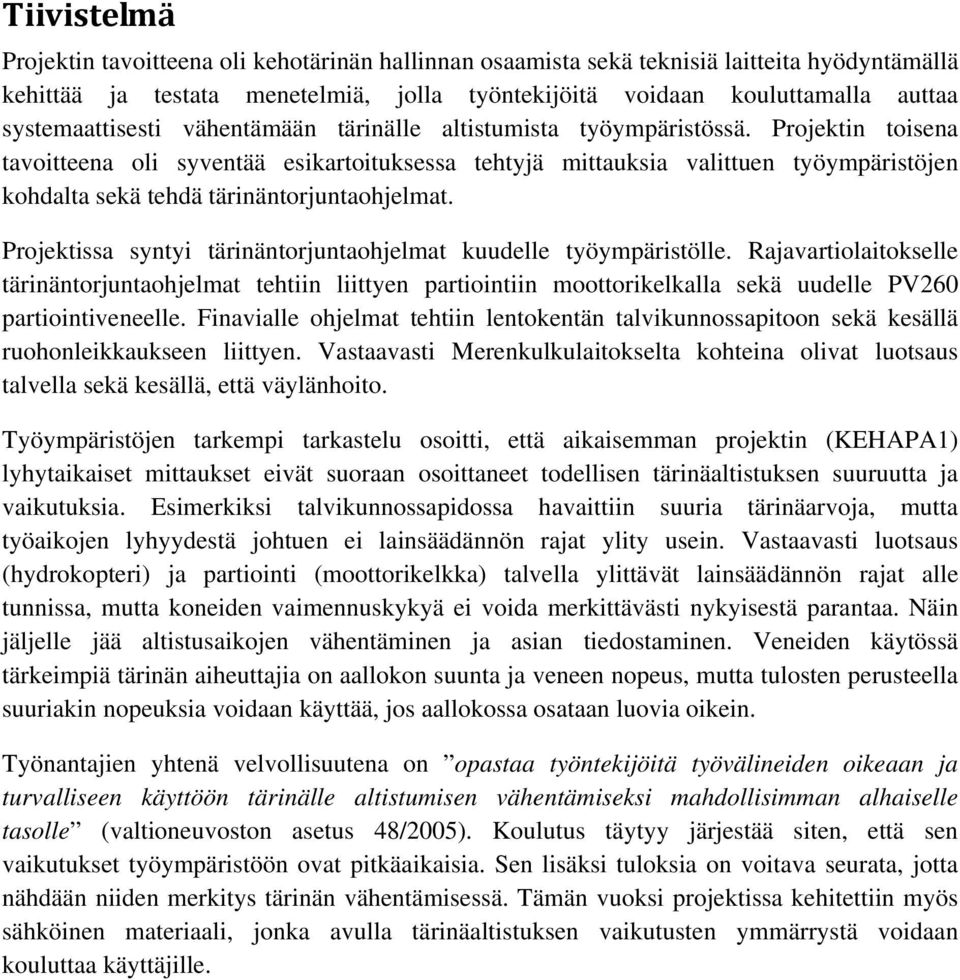 Tiivistelmä

Projektin tavoitteena oli kehotärinän hallinnan osaamista sekä teknisiä laitteita hyödyntämällä kehittää ja testata menetelmiä, jolla työntekijöitä voidaan kouluttamalla auttaa systemaattisesti vähentämään tärinälle altistumista työympäristössä. Projektin toisena tavoitteena oli syventää esikartoituksessa tehtyjä mittauksia valittuen työympäristöjen kohdalta sekä tehdä tärinäntorjuntaohjelmat.

Projektissa syntyi tärinäntorjuntaohjelmat kuudelle työympäristölle. Rajavartiolaitokselle tärinäntorjuntaohjelmat tehtiin liittyen partiointiin moottorikelkalla sekä uudelle PV260 partiointiveneelle. Finavialle ohjelmat tehtiin lentokentän talvikunnossapitoon sekä kesällä ruohonleikkaukseen liittyen. Vastaavasti Merenkulkulaitokselta kohteina olivat luotsaus talvella sekä kesällä, että väylänhoito.

Työympäristöjen tarkempi tarkastelu osoitti, että aikaisemman projektin (KEHAPA1) lyhytaikaiset mittaukset eivät suoraan osoittaneet todellisen tärinäaltistuksen suuruutta ja vaikutuksia. Esimerkiksi talvikunnossapidossa havaittiin suuria tärinäarvoja, mutta työaikojen lyhyydestä johtuen ei lainsäädännön rajat ylity usein. Vastaavasti luotsaus (hydrokopteri) ja partiointi (moottorikelkka) talvella ylittävät lainsäädännön rajat alle tunnissa, mutta koneiden vaimennuskykyä ei voida merkittävästi nykyisestä parantaa. Näin jäljelle jää altistusaikojen vähentäminen ja asian tiedostaminen. Veneiden käytössä tärkeimpiä tärinän aiheuttajia on aallokon suunta ja veneen nopeus, mutta tulosten perusteella suuriakin nopeuksia voidaan käyttää, jos aallokossa osataan luovia oikein.

Työnantajien yhtenä velvollisuutena on ”opastaa työntekijöitä työvälineiden oikeaan ja turvalliseen käyttöön tärinälle altistumisen vähentämiseksi mahdollisimman alhaiselle tasolle” (valtioneuvoston asetus 48/2005). Koulutus täytyy järjestää siten, että sen vaikutukset työympäristöön ovat pitkäaikaisia. Sen lisäksi tuloksia on voitava seurata, jotta nähdään niiden merkitys tärinän vähentämisessä. Tämän vuoksi projektissa kehitettiin myös sähköinen materiaali, jonka avulla tärinäaltistuksen vaikutusten ymmärrystä voidaan kouluttaa käyttäjille.